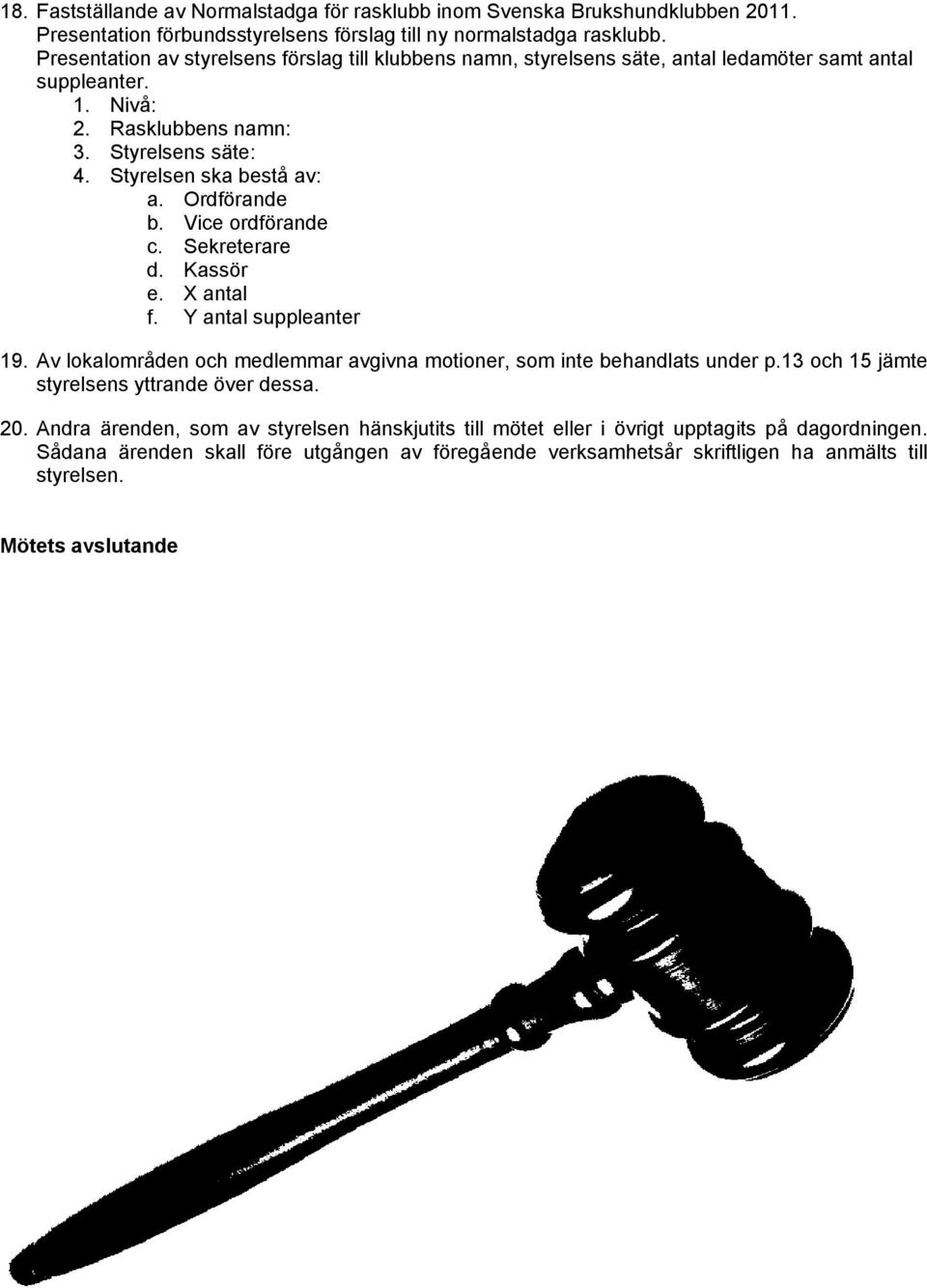 18. Fastställande av Normalstadga för rasklubb inom Svenska Brukshundklubben 2011.
Presentation förbundsstyrelsens förslag till ny normalstadga rasklubb.
Presentation av styrelsens förslag till klubbens namn, styrelsens säte, antal ledamöter samt antal suppleanter.
1. Nivå:
2. Rasklubbens namn:
3. Styrelsens säte:
4. Styrelsen ska bestå av:
a. Ordförande
b. Vice ordförande
c. Sekreterare
d. Kassör
e. X antal
f. Y antal suppleanter

19. Av lokalområden och medlemmar avgivna motioner, som inte behandlats under p.13 och 15 jämte styrelsens yttrande över dessa.

20. Andra ärenden, som av styrelsen hänskjutits till mötet eller i övrigt upptagits på dagordningen. Sådana ärenden skall före utgången av föregående verksamhetsår skriftligen ha anmälts till styrelsen.

Mötets avslutande